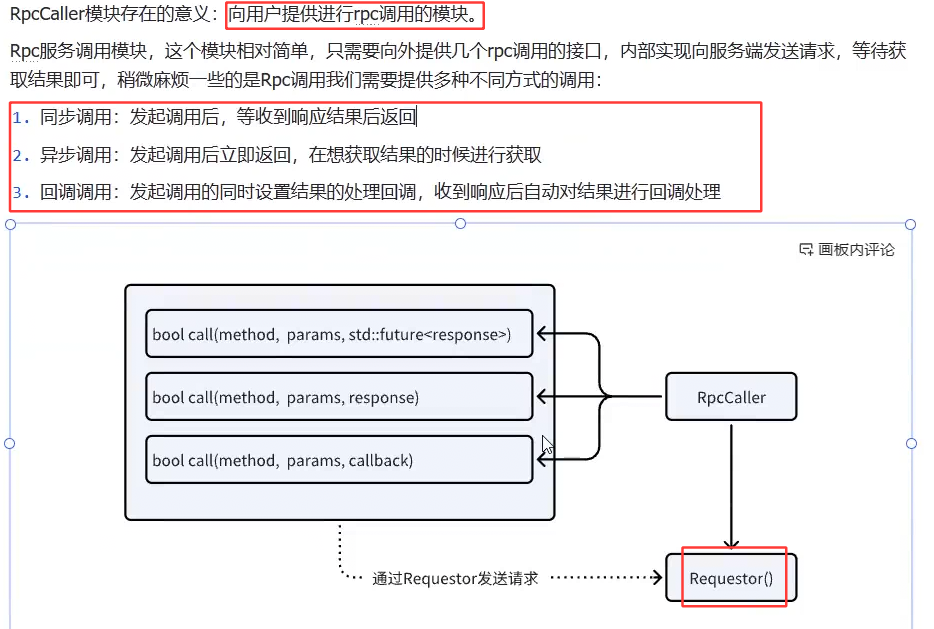 RpcCaller模块存在的意义：向用户提供进行rpc调用的模块。

Rpc服务调用模块，这个模块相对简单，只需要向外提供几个rpc调用的接口，内部实现向服务端发送请求，等待获取结果即可，稍微麻烦一些的是Rpc调用我们需要提供多种不同方式的调用：

1. 同步调用：发起调用后，等收到响应结果后返回
2. 异步调用：发起调用后立即返回，在想获取结果的时候进行获取
3. 回调调用：发起调用的同时设置结果的处理回调，收到响应后自动对结果进行回调处理

画板内评论

bool call(method, params, std::future<response>)

bool call(method, params, response)

bool call(method, params, callback)

RpcCaller

通过Requestor发送请求

Requestor()